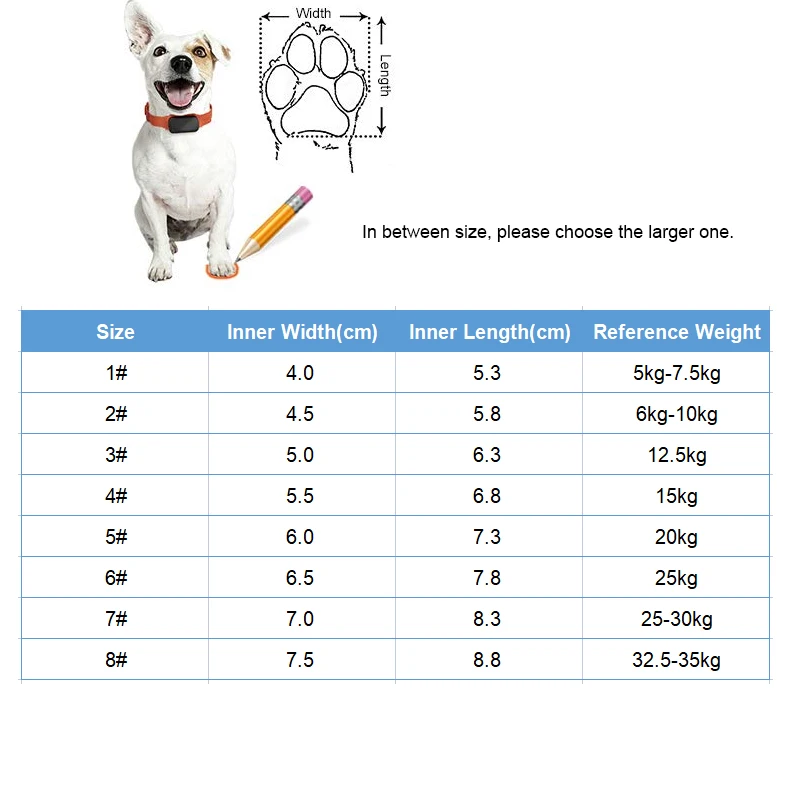 Width

Length

In between size, please choose the larger one.

| Size | Inner Width(cm) | Inner Length(cm) | Reference Weight |
|---|---|---|---|
| 1# | 4.0 | 5.3 | 5kg-7.5kg |
| 2# | 4.5 | 5.8 | 6kg-10kg |
| 3# | 5.0 | 6.3 | 12.5kg |
| 4# | 5.5 | 6.8 | 15kg |
| 5# | 6.0 | 7.3 | 20kg |
| 6# | 6.5 | 7.8 | 25kg |
| 7# | 7.0 | 8.3 | 25-30kg |
| 8# | 7.5 | 8.8 | 32.5-35kg |